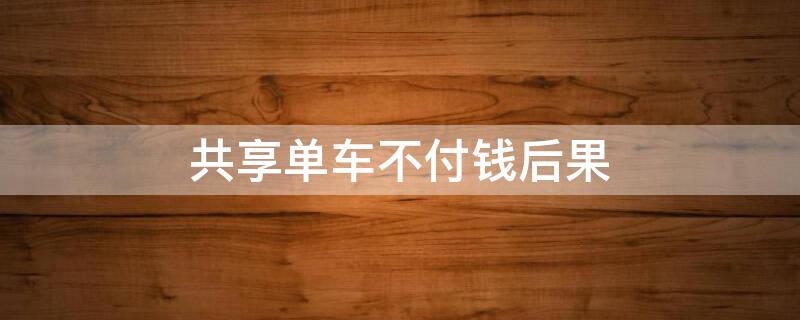 共享单车不付钱后果